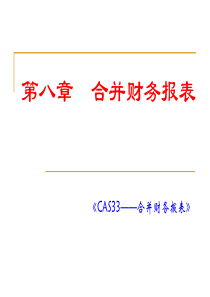 第八章　合并财务报表

《CAS33——合并财务报表》